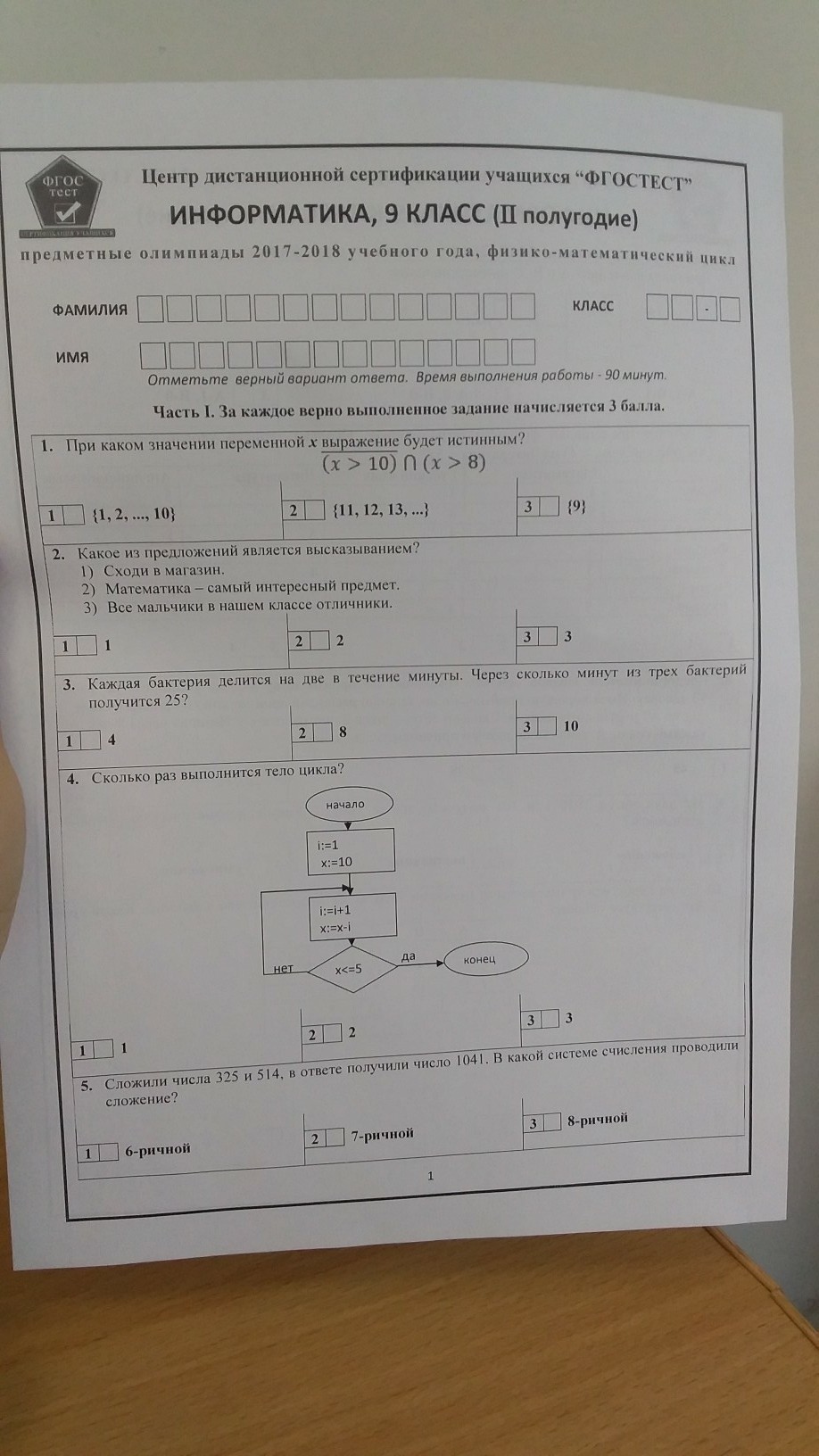 ФГОС тест
СЕРТИФИКАЦИЯ УЧАЩИХСЯ

Центр дистанционной сертификации учащихся "ФГОСТЕСТ"

ИНФОРМАТИКА, 9 КЛАСС (II полугодие)

предметные олимпиады 2017-2018 учебного года, физико-математический цикл

ФАМИЛИЯ

КЛАСС

ИМЯ

Отметьте верный вариант ответа. Время выполнения работы - 90 минут.

Часть I. За каждое верно выполненное задание начисляется 3 балла.

1. При каком значении переменной $x$ выражение будет истинным?
$\overline{(x > 10)} \cap (x > 8)$

1 {1, 2, ..., 10}
2 {11, 12, 13, ...}
3 {9}

2. Какое из предложений является высказыванием?
1) Сходи в магазин.
2) Математика – самый интересный предмет.
3) Все мальчики в нашем классе отличники.

1 1
2 2
3 3

3. Каждая бактерия делится на две в течение минуты. Через сколько минут из трех бактерий получится 25?

1 4
2 8
3 10

4. Сколько раз выполнится тело цикла?

начало
i:=1
x:=10
i:=i+1
x:=x-i
нет
x<=5
да
конец

1 1
2 2
3 3

5. Сложили числа 325 и 514, в ответе получили число 1041. В какой системе счисления проводили сложение?

1 6-ричной
2 7-ричной
3 8-ричной

1